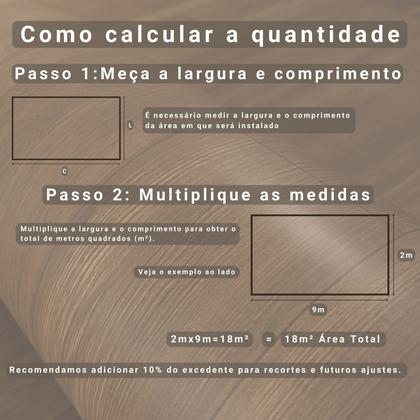 Como calcular a quantidade

Passo 1:Meça a largura e comprimento

L

É necessário medir a largura e o comprimento da área em que será instalado

C

Passo 2: Multiplique as medidas

Multiplique a largura e o comprimento para obter o total de metros quadrados (m²).

Veja o exemplo ao lado

2m

9m

2mx9m=18m² = 18m² Área Total

Recomendamos adicionar 10% do excedente para recortes e futuros ajustes.